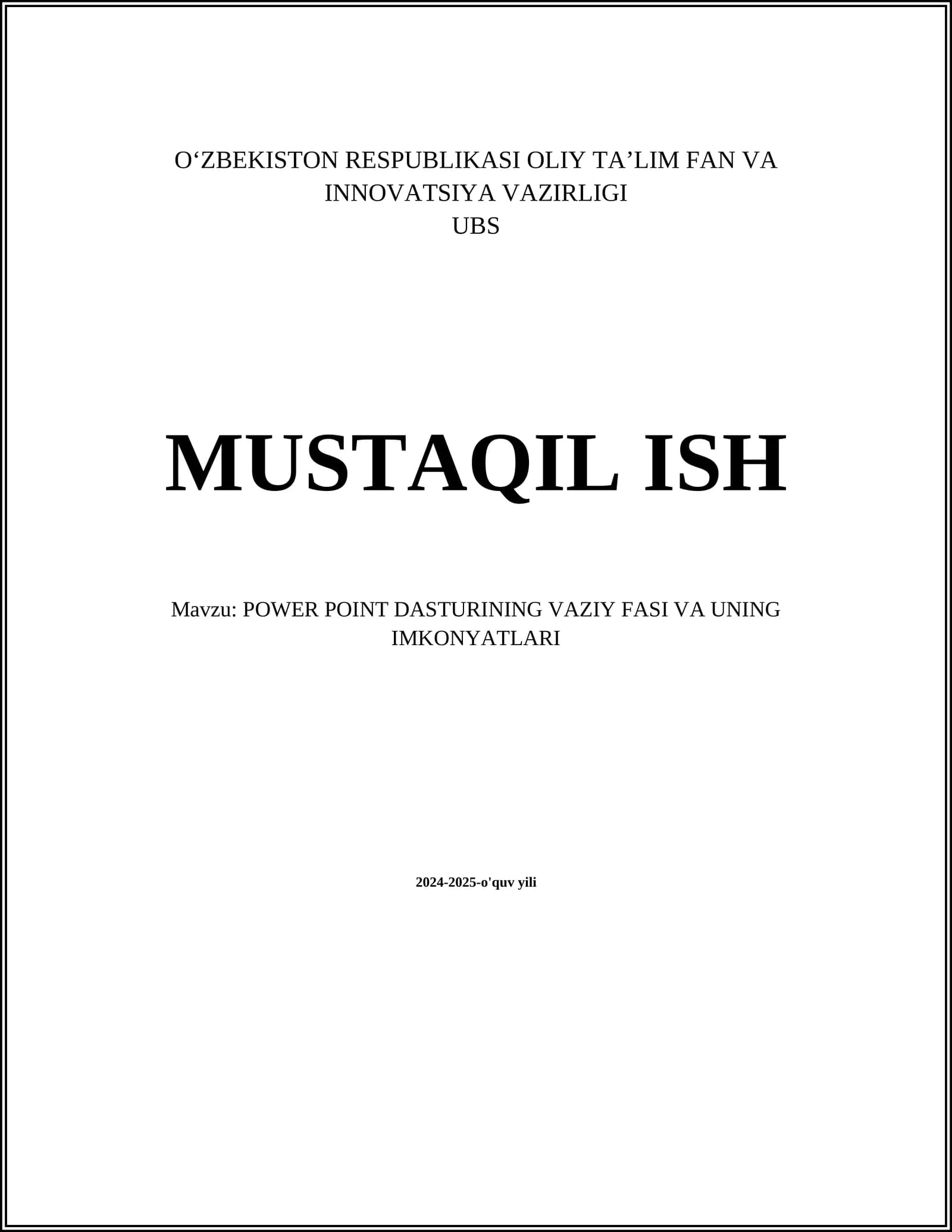 O'ZBEKISTON RESPUBLIKASI OLIY TA'LIM FAN VA INNOVATSIYA VAZIRLIGI
UBS

MUSTAQIL ISH

Mavzu: POWER POINT DASTURINING VAZIY FASI VA UNING IMKONYATLARI

2024-2025-o'quv yili